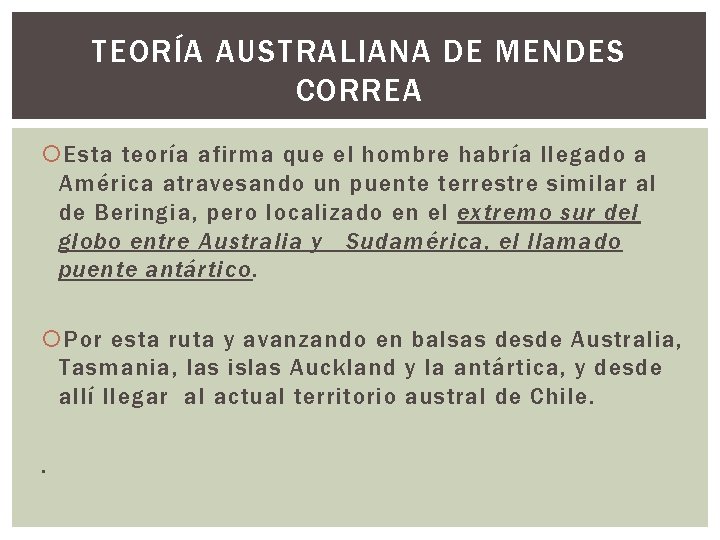 TEORÍA AUSTRALIANA DE MENDES CORREA

Esta teoría afirma que el hombre habría llegado a América atravesando un puente terrestre similar al de Beringia, pero localizado en el extremo sur del globo entre Australia y Sudamérica, el llamado puente antártico.

Por esta ruta y avanzando en balsas desde Australia, Tasmania, las islas Auckland y la antártica, y desde allí llegar al actual territorio austral de Chile.

.